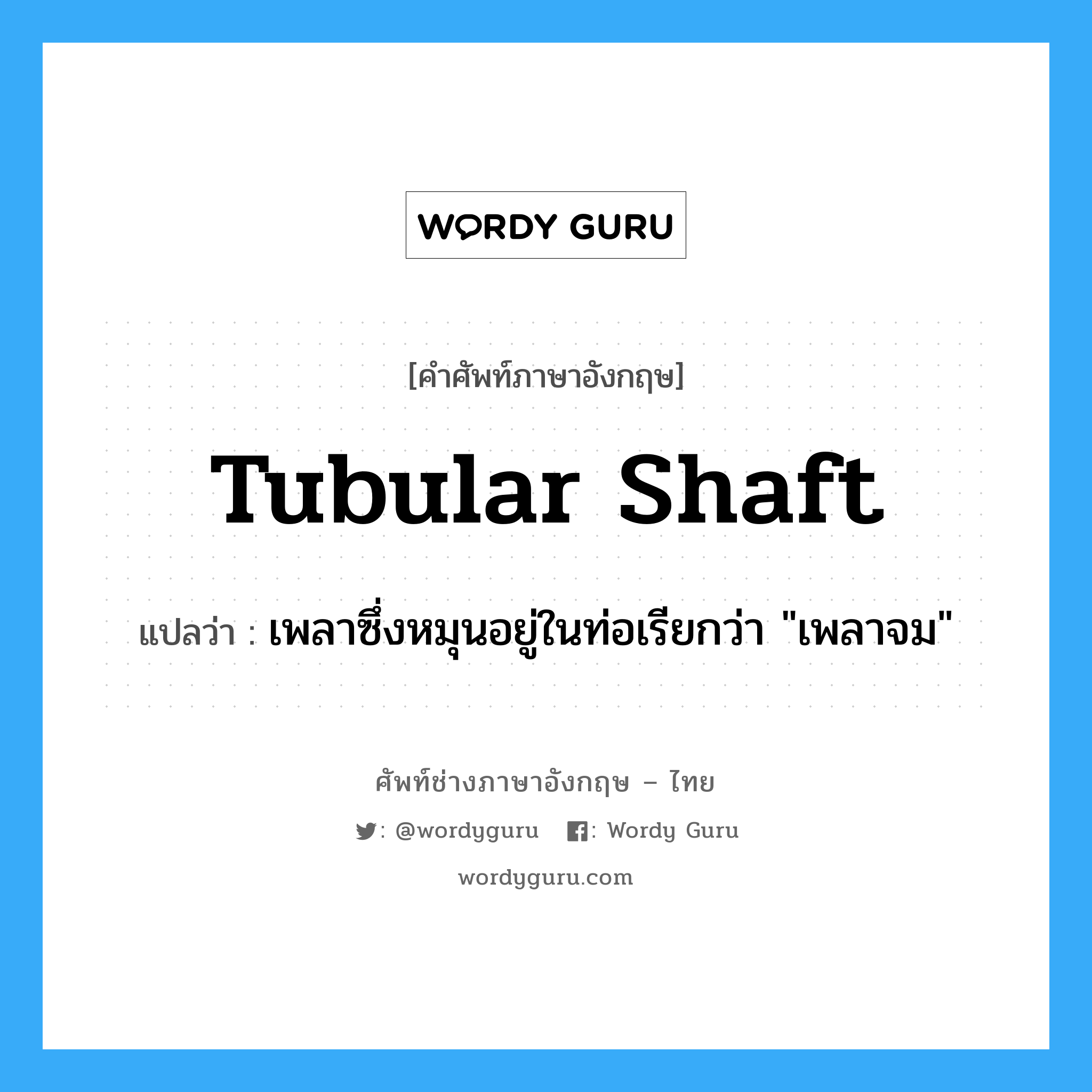 WORDY GURU

[คำศัพท์ภาษาอังกฤษ]

Tubular Shaft

แปลว่า : เพลาซึ่งหมุนอยู่ในท่อเรียกว่า "เพลาจม"

ศัพท์ช่างภาษาอังกฤษ – ไทย

: @wordyguru : Wordy Guru

wordyguru.com